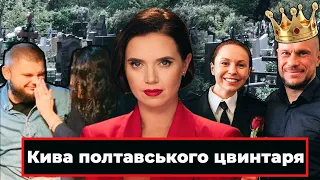 Кива полтавського цвинтаря